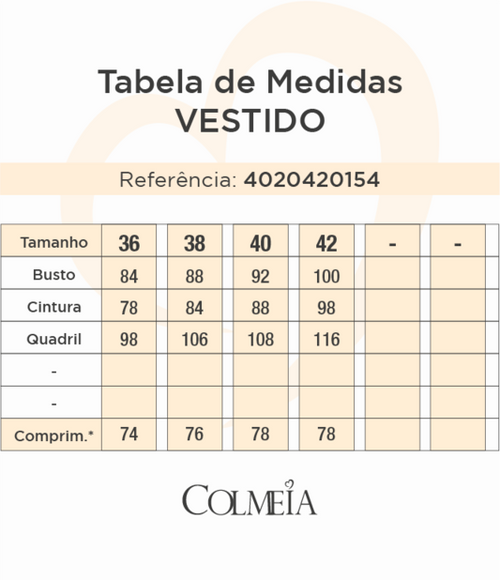 Tabela de Medidas
VESTIDO

Referência: 4020420154

| Tamanho | 36 | 38 | 40 | 42 | - | - |
|---|---|---|---|---|---|---|
| Busto | 84 | 88 | 92 | 100 | | |
| Cintura | 78 | 84 | 88 | 98 | | |
| Quadril | 98 | 106 | 108 | 116 | | |
| - | | | | | | |
| - | | | | | | |
| Comprim.* | 74 | 76 | 78 | 78 | | |

COLMEIA